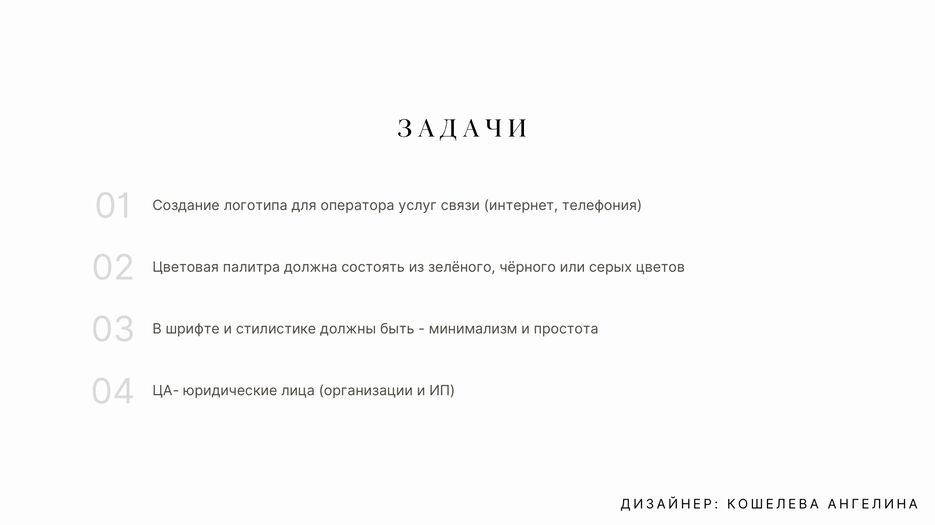 ЗАДАЧИ

01 Создание логотипа для оператора услуг связи (интернет, телефония)

02 Цветовая палитра должна состоять из зелёного, чёрного или серых цветов

03 В шрифте и стилистике должны быть - минимализм и простота

04 ЦА- юридические лица (организации и ИП)

ДИЗАЙНЕР: КОШЕЛЕВА АНГЕЛИНА